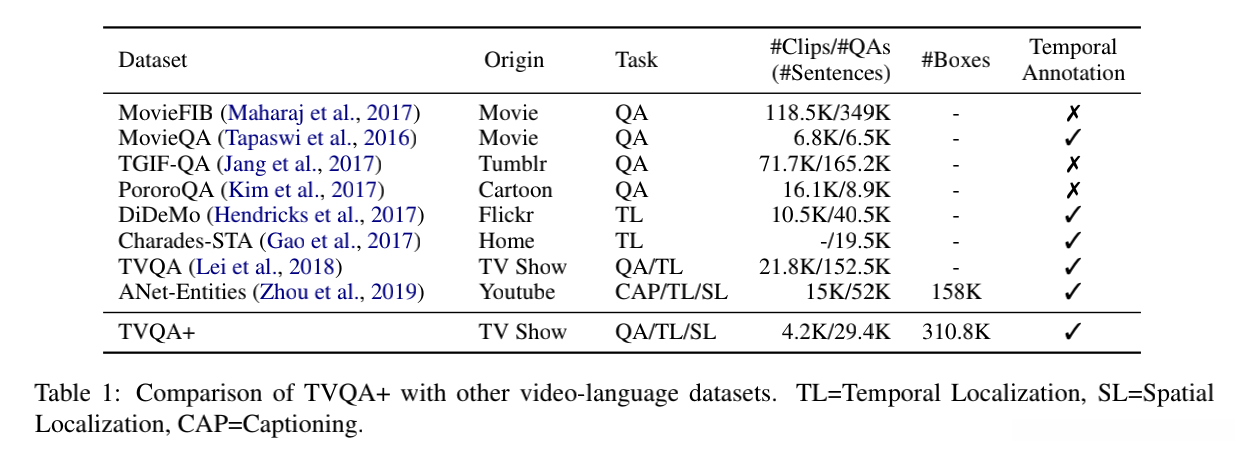 | Dataset | Origin | Task | #Clips/#QAs (#Sentences) | #Boxes | Temporal Annotation |
|---|---|---|---|---|---|
| MovieFIB (Maharaj et al., 2017) | Movie | QA | 118.5K/349K | - | ✗ |
| MovieQA (Tapaswi et al., 2016) | Movie | QA | 6.8K/6.5K | - | ✓ |
| TGIF-QA (Jang et al., 2017) | Tumblr | QA | 71.7K/165.2K | - | ✗ |
| PororoQA (Kim et al., 2017) | Cartoon | QA | 16.1K/8.9K | - | ✗ |
| DiDeMo (Hendricks et al., 2017) | Flickr | TL | 10.5K/40.5K | - | ✓ |
| Charades-STA (Gao et al., 2017) | Home | TL | -/19.5K | - | ✓ |
| TVQA (Lei et al., 2018) | TV Show | QA/TL | 21.8K/152.5K | - | ✓ |
| ANet-Entities (Zhou et al., 2019) | Youtube | CAP/TL/SL | 15K/52K | 158K | ✓ |
| TVQA+ | TV Show | QA/TL/SL | 4.2K/29.4K | 310.8K | ✓ |

Table 1: Comparison of TVQA+ with other video-language datasets. TL=Temporal Localization, SL=Spatial Localization, CAP=Captioning.